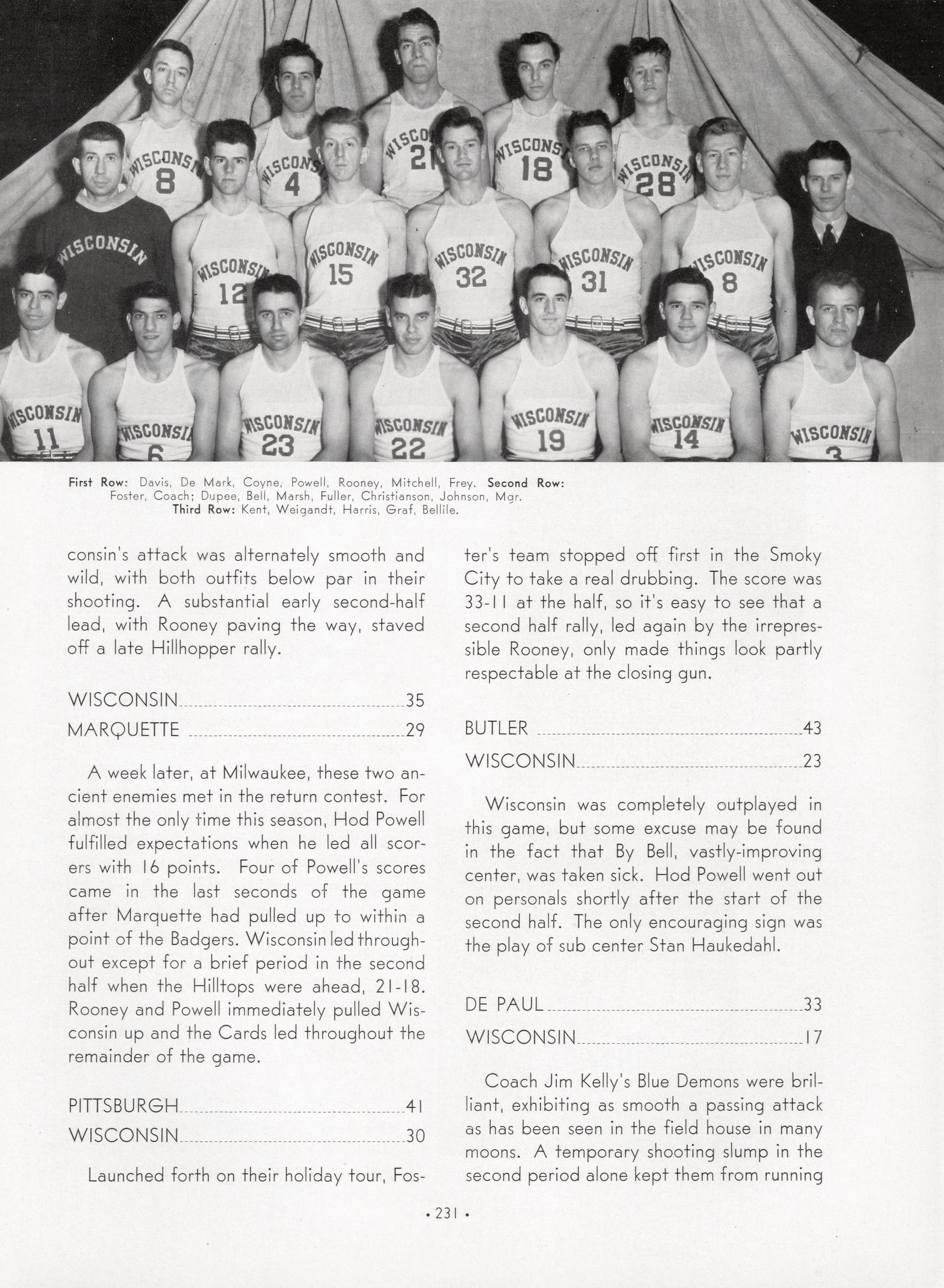 WISCONSIN 8
WISCONSIN 4
WISCONSIN 21
WISCONSIN 18
WISCONSIN 28
WISCONSIN
WISCONSIN 12
WISCONSIN 15
WISCONSIN 32
WISCONSIN 31
WISCONSIN 8
WISCONSIN 11
WISCONSIN 6
WISCONSIN 23
WISCONSIN 22
WISCONSIN 19
WISCONSIN 14
WISCONSIN 3

First Row: Davis, De Mark, Coyne, Powell, Rooney, Mitchell, Frey. Second Row: Foster, Coach; Dupee, Bell, Marsh, Fuller, Christianson, Johnson, Mgr. Third Row: Kent, Weigandt, Harris, Graf, Bellile.

consin's attack was alternately smooth and wild, with both outfits below par in their shooting. A substantial early second-half lead, with Rooney paving the way, staved off a late Hillhopper rally.

WISCONSIN 35
MARQUETTE 29

A week later, at Milwaukee, these two ancient enemies met in the return contest. For almost the only time this season, Hod Powell fulfilled expectations when he led all scorers with 16 points. Four of Powell's scores came in the last seconds of the game after Marquette had pulled up to within a point of the Badgers. Wisconsin led throughout except for a brief period in the second half when the Hilltops were ahead, 21-18. Rooney and Powell immediately pulled Wisconsin up and the Cards led throughout the remainder of the game.

PITTSBURGH 41
WISCONSIN 30

Launched forth on their holiday tour, Foster's team stopped off first in the Smoky City to take a real drubbing. The score was 33-11 at the half, so it's easy to see that a second half rally, led again by the irrepressible Rooney, only made things look partly respectable at the closing gun.

BUTLER 43
WISCONSIN 23

Wisconsin was completely outplayed in this game, but some excuse may be found in the fact that By Bell, vastly-improving center, was taken sick. Hod Powell went out on personals shortly after the start of the second half. The only encouraging sign was the play of sub center Stan Haukedahl.

DE PAUL 33
WISCONSIN 17

Coach Jim Kelly's Blue Demons were brilliant, exhibiting as smooth a passing attack as has been seen in the field house in many moons. A temporary shooting slump in the second period alone kept them from running

• 231 •